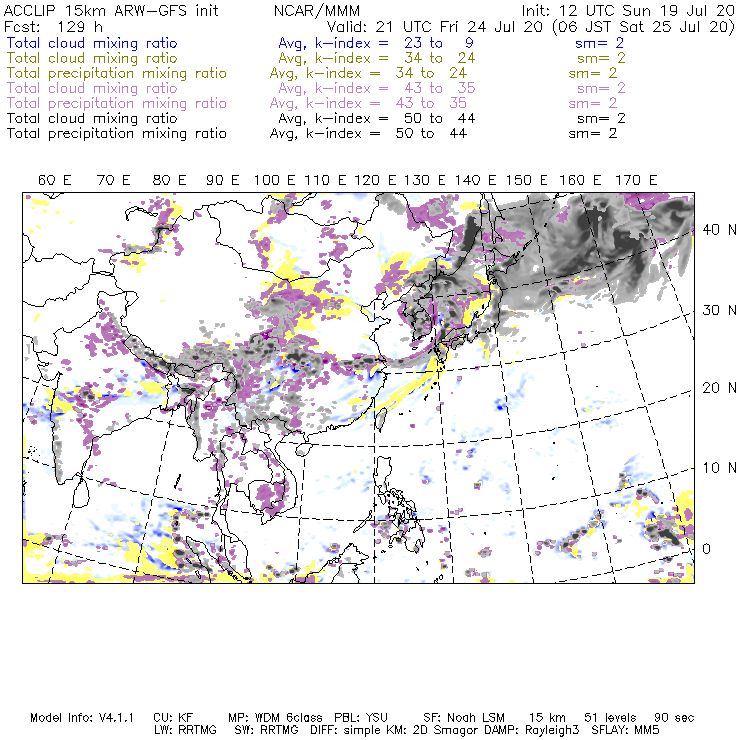 ACCLIP 15km ARW-GFS init NCAR/MMM Init: 12 UTC Sun 19 Jul 20
Fcst: 129 h Valid: 21 UTC Fri 24 Jul 20 (06 JST Sat 25 Jul 20)
Total cloud mixing ratio Avg, k-index = 23 to 9 sm= 2
Total cloud mixing ratio Avg, k-index = 34 to 24 sm= 2
Total precipitation mixing ratio Avg, k-index = 34 to 24 sm= 2
Total cloud mixing ratio Avg, k-index = 43 to 35 sm= 2
Total precipitation mixing ratio Avg, k-index = 43 to 35 sm= 2
Total cloud mixing ratio Avg, k-index = 50 to 44 sm= 2
Total precipitation mixing ratio Avg, k-index = 50 to 44 sm= 2

60 E 70 E 80 E 90 E 100 E 110 E 120 E 130 E 140 E 150 E 160 E 170 E

40 N
30 N
20 N
10 N
0

Model Info: V4.1.1 CU: KF MP: WDM 6class PBL: YSU SF: Noah LSM 15 km 51 levels 90 sec
LW: RRTMG SW: RRTMG DIFF: simple KM: 2D Smagor DAMP: Rayleigh3 SFLAY: MM5